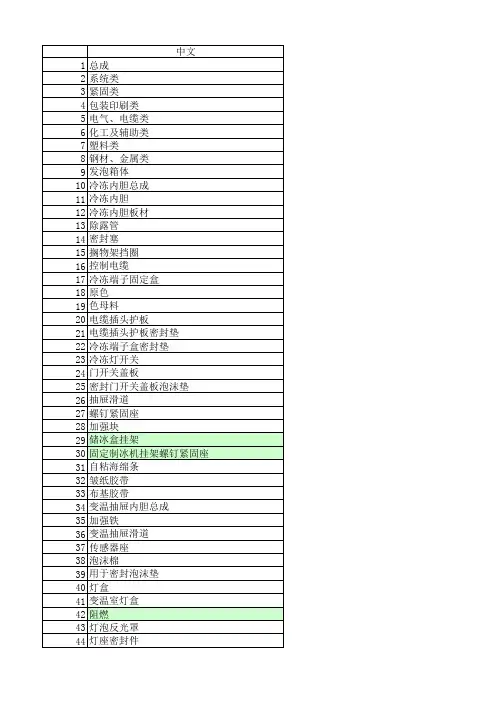 |  | 中文 |
|---|---|
| 1 | 总成 |
| 2 | 系统类 |
| 3 | 紧固类 |
| 4 | 包装印刷类 |
| 5 | 电气、电缆类 |
| 6 | 化工及辅助类 |
| 7 | 塑料类 |
| 8 | 钢材、金属类 |
| 9 | 发泡箱体 |
| 10 | 冷冻内胆总成 |
| 11 | 冷冻内胆 |
| 12 | 冷冻内胆板材 |
| 13 | 除露管 |
| 14 | 密封塞 |
| 15 | 搁物架挡圈 |
| 16 | 控制电缆 |
| 17 | 冷冻端子固定盒 |
| 18 | 原色 |
| 19 | 色母料 |
| 20 | 电缆插头护板 |
| 21 | 电缆插头护板密封垫 |
| 22 | 冷冻端子盒密封垫 |
| 23 | 冷冻灯开关 |
| 24 | 门开关盖板 |
| 25 | 密封门开关盖板泡沫垫 |
| 26 | 抽屉滑道 |
| 27 | 螺钉紧固座 |
| 28 | 加强块 |
| 29 | 储冰盒挂架 |
| 30 | 固定制冰机挂架螺钉紧固座 |
| 31 | 自粘海绵条 |
| 32 | 皱纸胶带 |
| 33 | 布基胶带 |
| 34 | 变温抽屉内胆总成 |
| 35 | 加强铁 |
| 36 | 变温抽屉滑道 |
| 37 | 传感器座 |
| 38 | 泡沫棉 |
| 39 | 用于密封泡沫垫 |
| 40 | 灯盒 |
| 41 | 变温室灯盒 |
| 42 | 阻燃 |
| 43 | 灯泡反光罩 |
| 44 | 灯座密封件 |